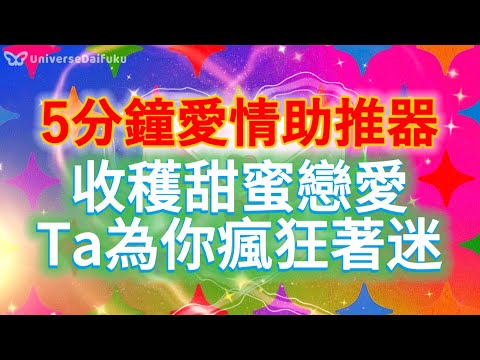 UniverseDaiFuku

5分鐘愛情助推器

收穫甜蜜戀愛

Ta為你瘋狂著迷